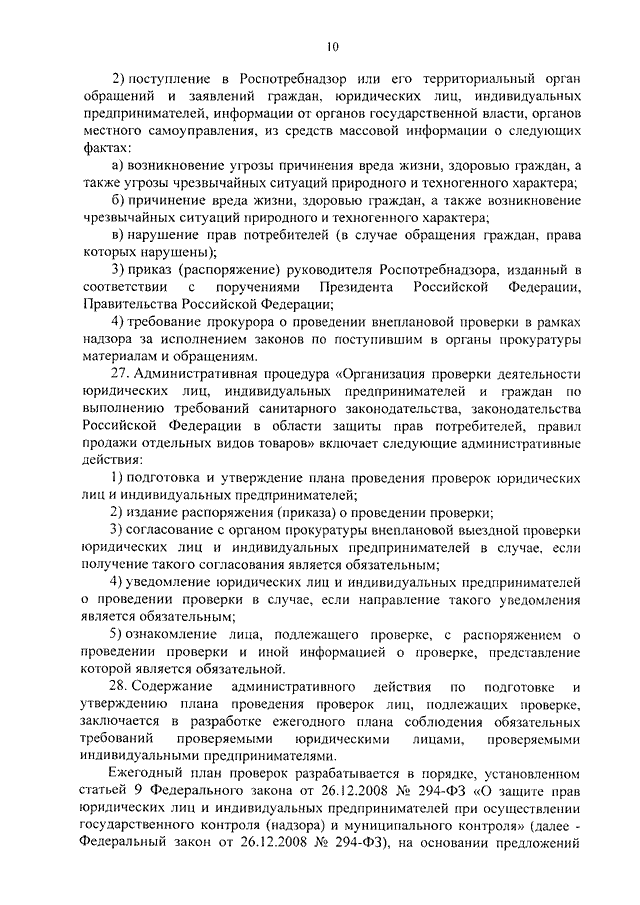 10

2) поступление в Роспотребнадзор или его территориальный орган обращений и заявлений граждан, юридических лиц, индивидуальных предпринимателей, информации от органов государственной власти, органов местного самоуправления, из средств массовой информации о следующих фактах:

а) возникновение угрозы причинения вреда жизни, здоровью граждан, а также угрозы чрезвычайных ситуаций природного и техногенного характера;

б) причинение вреда жизни, здоровью граждан, а также возникновение чрезвычайных ситуаций природного и техногенного характера;

в) нарушение прав потребителей (в случае обращения граждан, права которых нарушены);

3) приказ (распоряжение) руководителя Роспотребнадзора, изданный в соответствии с поручениями Президента Российской Федерации, Правительства Российской Федерации;

4) требование прокурора о проведении внеплановой проверки в рамках надзора за исполнением законов по поступившим в органы прокуратуры материалам и обращениям.

27. Административная процедура «Организация проверки деятельности юридических лиц, индивидуальных предпринимателей и граждан по выполнению требований санитарного законодательства, законодательства Российской Федерации в области защиты прав потребителей, правил продажи отдельных видов товаров» включает следующие административные действия:

1) подготовка и утверждение плана проведения проверок юридических лиц и индивидуальных предпринимателей;

2) издание распоряжения (приказа) о проведении проверки;

3) согласование с органом прокуратуры внеплановой выездной проверки юридических лиц и индивидуальных предпринимателей в случае, если получение такого согласования является обязательным;

4) уведомление юридических лиц и индивидуальных предпринимателей о проведении проверки в случае, если направление такого уведомления является обязательным;

5) ознакомление лица, подлежащего проверке, с распоряжением о проведении проверки и иной информацией о проверке, представление которой является обязательной.

28. Содержание административного действия по подготовке и утверждению плана проведения проверок лиц, подлежащих проверке, заключается в разработке ежегодного плана соблюдения обязательных требований проверяемыми юридическими лицами, проверяемыми индивидуальными предпринимателями.

Ежегодный план проверок разрабатывается в порядке, установленном статьей 9 Федерального закона от 26.12.2008 № 294-ФЗ «О защите прав юридических лиц и индивидуальных предпринимателей при осуществлении государственного контроля (надзора) и муниципального контроля» (далее - Федеральный закон от 26.12.2008 № 294-ФЗ), на основании предложений